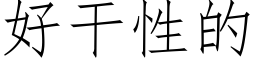 好干性的